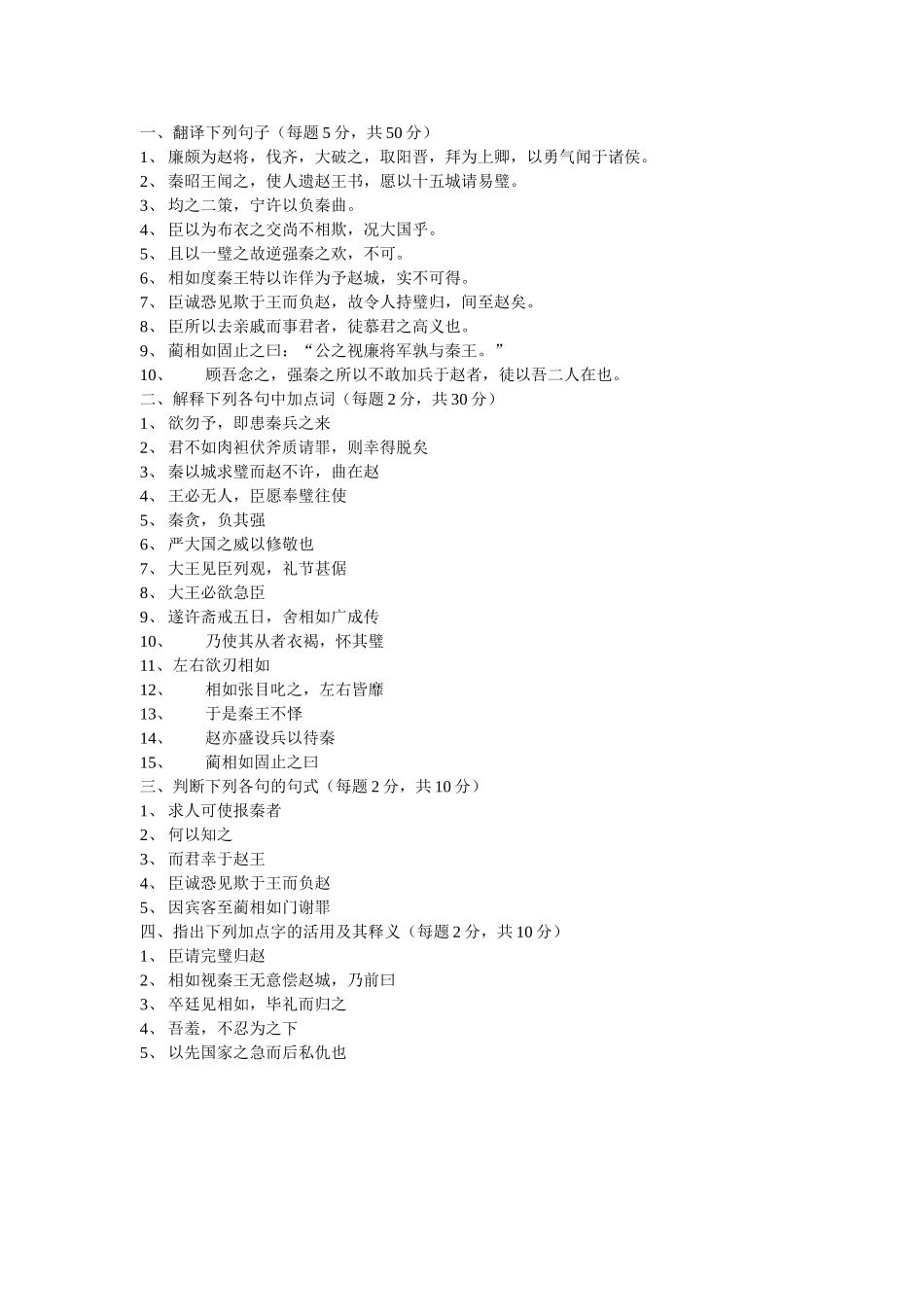 一、翻译下列句子（每题 5 分，共 50 分）
1、 廉颇为赵将，伐齐，大破之，取阳晋，拜为上卿，以勇气闻于诸侯。
2、 秦昭王闻之，使人遗赵王书，愿以十五城请易璧。
3、 均之二策，宁许以负秦曲。
4、 臣以为布衣之交尚不相欺，况大国乎。
5、 且以一璧之故逆强秦之欢，不可。
6、 相如度秦王特以诈佯为予赵城，实不可得。
7、 臣诚恐见欺于王而负赵，故令人持璧归，间至赵矣。
8、 臣所以去亲戚而事君者，徒慕君之高义也。
9、 蔺相如固止之曰：“公之视廉将军孰与秦王。”
10、 顾吾念之，强秦之所以不敢加兵于赵者，徒以吾二人在也。
二、解释下列各句中加点词（每题 2 分，共 30 分）
1、 欲勿予，即患秦兵之来
2、 君不如肉袒伏斧质请罪，则幸得脱矣
3、 秦以城求璧而赵不许，曲在赵
4、 王必无人，臣愿奉璧往使
5、 秦贪，负其强
6、 严大国之威以修敬也
7、 大王见臣列观，礼节甚倨
8、 大王必欲急臣
9、 遂许斋戒五日，舍相如广成传
10、 乃使其从者衣褐，怀其璧
11、左右欲刃相如
12、 相如张目叱之，左右皆靡
13、 于是秦王不怿
14、 赵亦盛设兵以待秦
15、 蔺相如固止之曰
三、判断下列各句的句式（每题 2 分，共 10 分）
1、 求人可使报秦者
2、 何以知之
3、 而君幸于赵王
4、 臣诚恐见欺于王而负赵
5、 因宾客至蔺相如门谢罪
四、指出下列加点字的活用及其释义（每题 2 分，共 10 分）
1、 臣请完璧归赵
2、 相如视秦王无意偿赵城，乃前曰
3、 卒廷见相如，毕礼而归之
4、 吾羞，不忍为之下
5、 以先国家之急而后私仇也